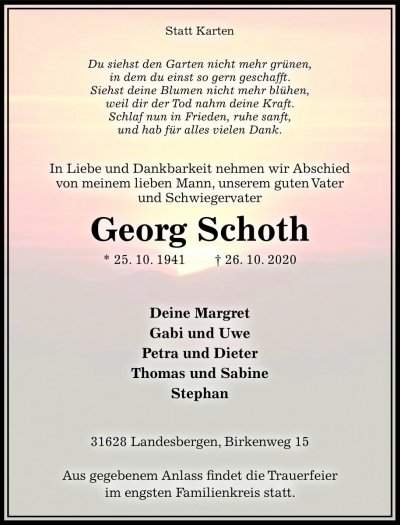 Statt Karten

Du siehst den Garten nicht mehr grünen,
in dem du einst so gern geschafft.
Siehst deine Blumen nicht mehr blühen,
weil dir der Tod nahm deine Kraft.
Schlaf nun in Frieden, ruhe sanft,
und hab für alles vielen Dank.

In Liebe und Dankbarkeit nehmen wir Abschied von meinem lieben Mann, unserem guten Vater und Schwiegervater

Georg Schoth

* 25. 10. 1941 † 26. 10. 2020

Deine Margret
Gabi und Uwe
Petra und Dieter
Thomas und Sabine
Stephan

31628 Landesbergen, Birkenweg 15

Aus gegebenem Anlass findet die Trauerfeier im engsten Familienkreis statt.